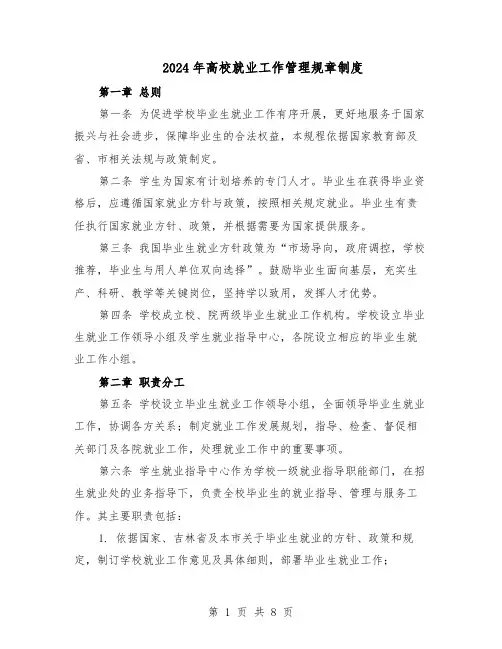 2024年高校就业工作管理规章制度

第一章 总则

第一条 为促进学校毕业生就业工作有序开展，更好地服务于国家振兴与社会进步，保障毕业生的合法权益，本规程依据国家教育部及省、市相关法规与政策制定。

第二条 学生为国家有计划培养的专门人才。毕业生在获得毕业资格后，应遵循国家就业方针与政策，按照相关规定就业。毕业生有责任执行国家就业方针、政策，并根据需要为国家提供服务。

第三条 我国毕业生就业方针政策为“市场导向，政府调控，学校推荐，毕业生与用人单位双向选择”。鼓励毕业生面向基层，充实生产、科研、教学等关键岗位，坚持学以致用，发挥人才优势。

第四条 学校成立校、院两级毕业生就业工作机构。学校设立毕业生就业工作领导小组及学生就业指导中心，各院设立相应的毕业生就业工作小组。

第二章 职责分工

第五条 学校设立毕业生就业工作领导小组，全面领导毕业生就业工作，协调各方关系；制定就业工作发展规划，指导、检查、督促相关部门及各院就业工作，处理就业工作中的重要事项。

第六条 学生就业指导中心作为学校一级就业指导职能部门，在招生就业处的业务指导下，负责全校毕业生的就业指导、管理与服务工作。其主要职责包括：

1. 依据国家、吉林省及本市关于毕业生就业的方针、政策和规定，制订学校就业工作意见及具体细则，部署毕业生就业工作；

第 1 页 共 8 页